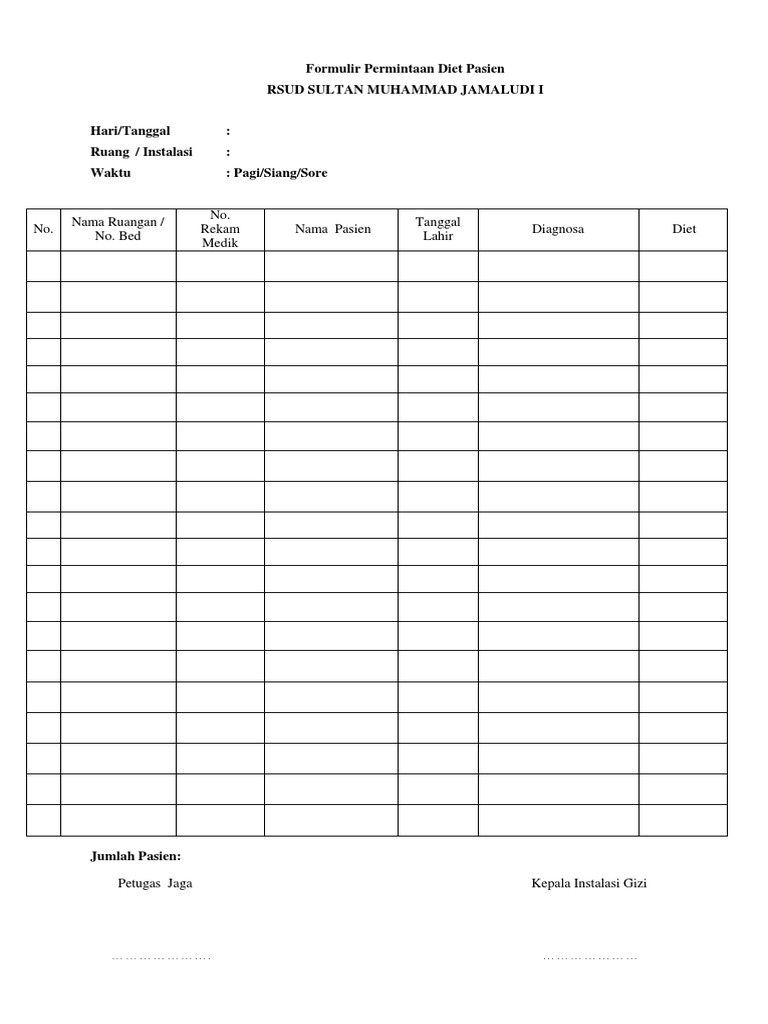 Formulir Permintaan Diet Pasien
RSUD SULTAN MUHAMMAD JAMALUDI I

Hari/Tanggal :
Ruang / Instalasi :
Waktu : Pagi/Siang/Sore

| No. | Nama Ruangan / No. Bed | No. Rekam Medik | Nama Pasien | Tanggal Lahir | Diagnosa | Diet |
|---|---|---|---|---|---|---|
| | | | | | | |
| | | | | | | |
| | | | | | | |
| | | | | | | |
| | | | | | | |
| | | | | | | |
| | | | | | | |
| | | | | | | |
| | | | | | | |
| | | | | | | |
| | | | | | | |
| | | | | | | |
| | | | | | | |
| | | | | | | |
| | | | | | | |
| | | | | | | |
| | | | | | | |
| | | | | | | |
| | | | | | | |
| | | | | | | |

Jumlah Pasien:

Petugas Jaga

Kepala Instalasi Gizi

…………………….

…………………